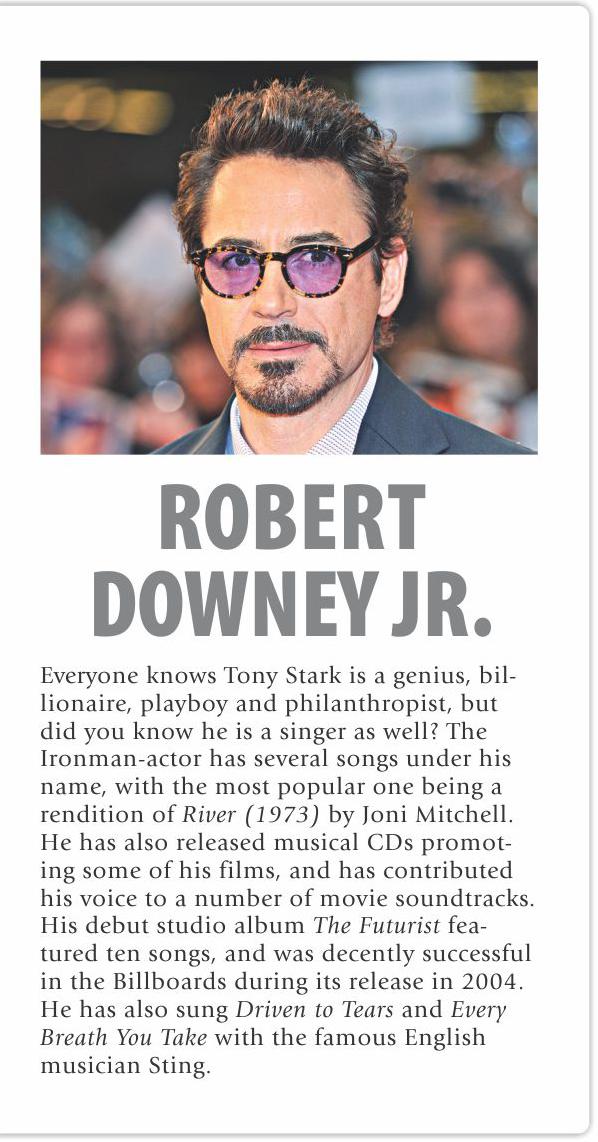 ROBERT DOWNEY JR.

Everyone knows Tony Stark is a genius, billionaire, playboy and philanthropist, but did you know he is a singer as well? The Ironman-actor has several songs under his name, with the most popular one being a rendition of River (1973) by Joni Mitchell. He has also released musical CDs promoting some of his films, and has contributed his voice to a number of movie soundtracks. His debut studio album The Futurist featured ten songs, and was decently successful in the Billboards during its release in 2004. He has also sung Driven to Tears and Every Breath You Take with the famous English musician Sting.